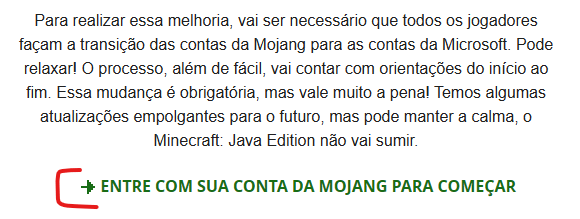 Para realizar essa melhoria, vai ser necessário que todos os jogadores façam a transição das contas da Mojang para as contas da Microsoft. Pode relaxar! O processo, além de fácil, vai contar com orientações do início ao fim. Essa mudança é obrigatória, mas vale muito a pena! Temos algumas atualizações empolgantes para o futuro, mas pode manter a calma, o Minecraft: Java Edition não vai sumir.

+ ENTRE COM SUA CONTA DA MOJANG PARA COMEÇAR